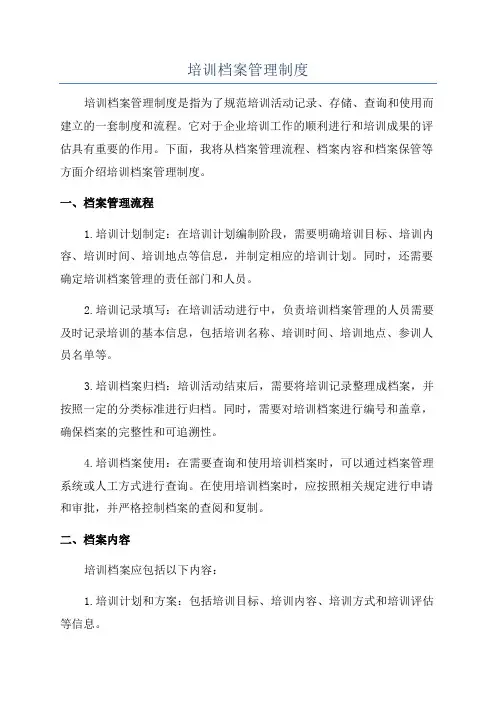 培训档案管理制度

培训档案管理制度是指为了规范培训活动记录、存储、查询和使用而建立的一套制度和流程。它对于企业培训工作的顺利进行和培训成果的评估具有重要的作用。下面，我将从档案管理流程、档案内容和档案保管等方面介绍培训档案管理制度。

一、档案管理流程

1.培训计划制定：在培训计划编制阶段，需要明确培训目标、培训内容、培训时间、培训地点等信息，并制定相应的培训计划。同时，还需要确定培训档案管理的责任部门和人员。

2.培训记录填写：在培训活动进行中，负责培训档案管理的人员需要及时记录培训的基本信息，包括培训名称、培训时间、培训地点、参训人员名单等。

3.培训档案归档：培训活动结束后，需要将培训记录整理成档案，并按照一定的分类标准进行归档。同时，需要对培训档案进行编号和盖章，确保档案的完整性和可追溯性。

4.培训档案使用：在需要查询和使用培训档案时，可以通过档案管理系统或人工方式进行查询。在使用培训档案时，应按照相关规定进行申请和审批，并严格控制档案的查阅和复制。

二、档案内容

培训档案应包括以下内容：

1.培训计划和方案：包括培训目标、培训内容、培训方式和培训评估等信息。